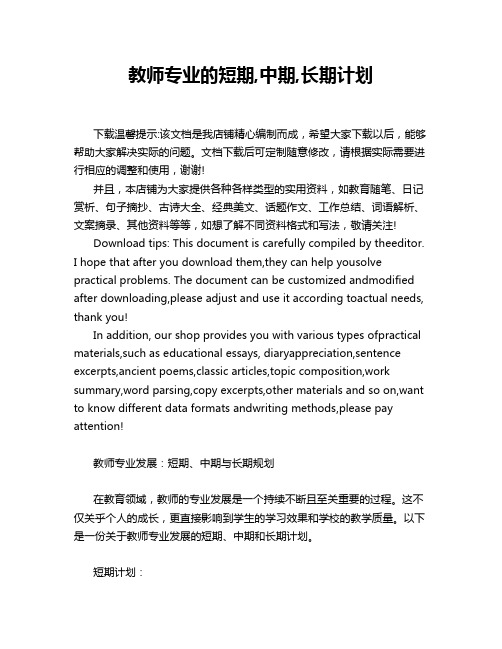 教师专业的短期,中期,长期计划

下载温馨提示:该文档是我店铺精心编制而成，希望大家下载以后，能够帮助大家解决实际的问题。文档下载后可定制随意修改，请根据实际需要进行相应的调整和使用，谢谢!

并且，本店铺为大家提供各种各样类型的实用资料，如教育随笔、日记赏析、句子摘抄、古诗大全、经典美文、话题作文、工作总结、词语解析、文案摘录、其他资料等等，如想了解不同资料格式和写法，敬请关注!

Download tips: This document is carefully compiled by theeditor. I hope that after you download them,they can help yousolve practical problems. The document can be customized andmodified after downloading,please adjust and use it according toactual needs, thank you!

In addition, our shop provides you with various types ofpractical materials,such as educational essays, diaryappreciation,sentence excerpts,ancient poems,classic articles,topic composition,work summary,word parsing,copy excerpts,other materials and so on,want to know different data formats andwriting methods,please pay attention!

教师专业发展：短期、中期与长期规划

在教育领域，教师的专业发展是一个持续不断且至关重要的过程。这不仅关乎个人的成长，更直接影响到学生的学习效果和学校的教学质量。以下是一份关于教师专业发展的短期、中期和长期计划。

短期计划：